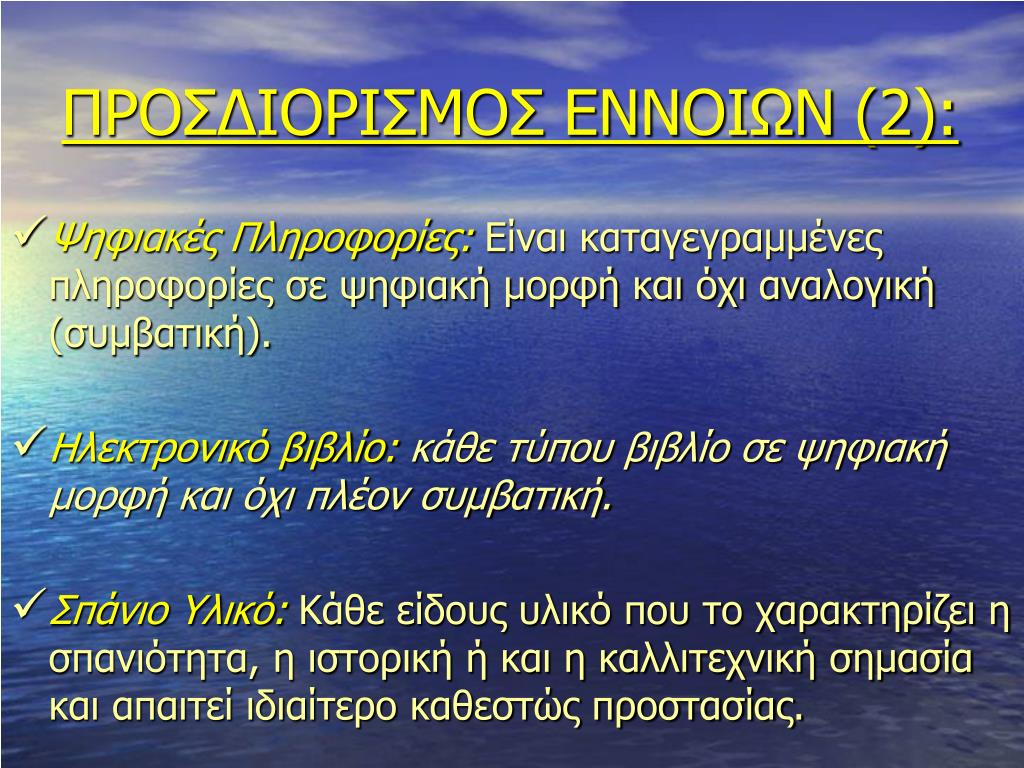 ΠΡΟΣΔΙΟΡΙΣΜΟΣ ΕΝΝΟΙΩΝ (2):

✓ Ψηφιακές Πληροφορίες: Είναι καταγεγραμμένες πληροφορίες σε ψηφιακή μορφή και όχι αναλογική (συμβατική).

✓ Ηλεκτρονικό βιβλίο: κάθε τύπου βιβλίο σε ψηφιακή μορφή και όχι πλέον συμβατική.

✓ Σπάνιο Υλικό: Κάθε είδους υλικό που το χαρακτηρίζει η σπανιότητα, η ιστορική ή και η καλλιτεχνική σημασία και απαιτεί ιδιαίτερο καθεστώς προστασίας.